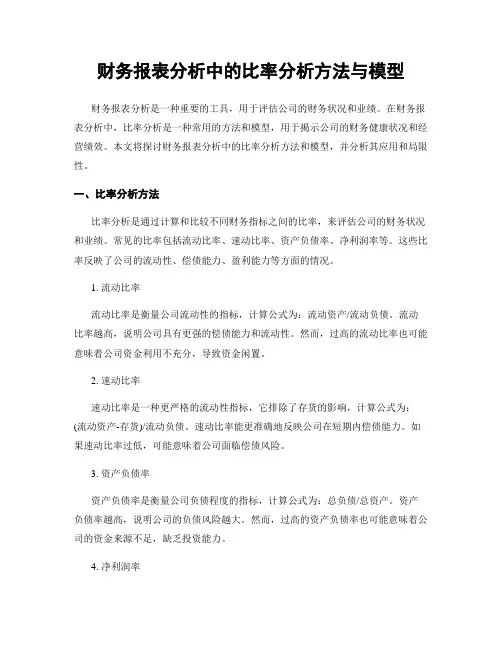 财务报表分析中的比率分析方法与模型

财务报表分析是一种重要的工具，用于评估公司的财务状况和业绩。在财务报表分析中，比率分析是一种常用的方法和模型，用于揭示公司的财务健康状况和经营绩效。本文将探讨财务报表分析中的比率分析方法和模型，并分析其应用和局限性。

一、比率分析方法

比率分析是通过计算和比较不同财务指标之间的比率，来评估公司的财务状况和业绩。常见的比率包括流动比率、速动比率、资产负债率、净利润率等。这些比率反映了公司的流动性、偿债能力、盈利能力等方面的情况。

1. 流动比率

流动比率是衡量公司流动性的指标，计算公式为：流动资产/流动负债。流动比率越高，说明公司具有更强的偿债能力和流动性。然而，过高的流动比率也可能意味着公司资金利用不充分，导致资金闲置。

2. 速动比率

速动比率是一种更严格的流动性指标，它排除了存货的影响，计算公式为：(流动资产-存货)/流动负债。速动比率能更准确地反映公司在短期内偿债能力。如果速动比率过低，可能意味着公司面临偿债风险。

3. 资产负债率

资产负债率是衡量公司负债程度的指标，计算公式为：总负债/总资产。资产负债率越高，说明公司的负债风险越大。然而，过高的资产负债率也可能意味着公司的资金来源不足，缺乏投资能力。

4. 净利润率